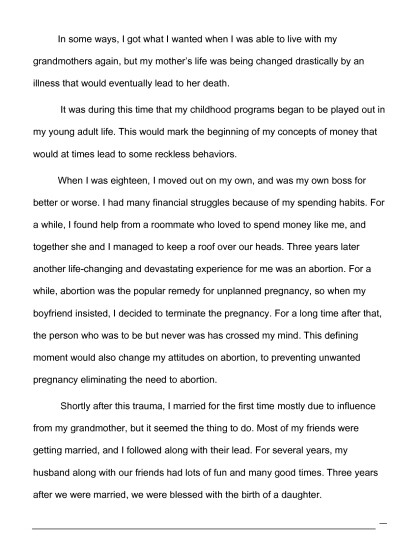 In some ways, I got what I wanted when I was able to live with my grandmothers again, but my mother's life was being changed drastically by an illness that would eventually lead to her death.

It was during this time that my childhood programs began to be played out in my young adult life. This would mark the beginning of my concepts of money that would at times lead to some reckless behaviors.

When I was eighteen, I moved out on my own, and was my own boss for better or worse. I had many financial struggles because of my spending habits. For a while, I found help from a roommate who loved to spend money like me, and together she and I managed to keep a roof over our heads. Three years later another life-changing and devastating experience for me was an abortion. For a while, abortion was the popular remedy for unplanned pregnancy, so when my boyfriend insisted, I decided to terminate the pregnancy. For a long time after that, the person who was to be but never was has crossed my mind. This defining moment would also change my attitudes on abortion, to preventing unwanted pregnancy eliminating the need to abortion.

Shortly after this trauma, I married for the first time mostly due to influence from my grandmother, but it seemed the thing to do. Most of my friends were getting married, and I followed along with their lead. For several years, my husband along with our friends had lots of fun and many good times. Three years after we were married, we were blessed with the birth of a daughter.